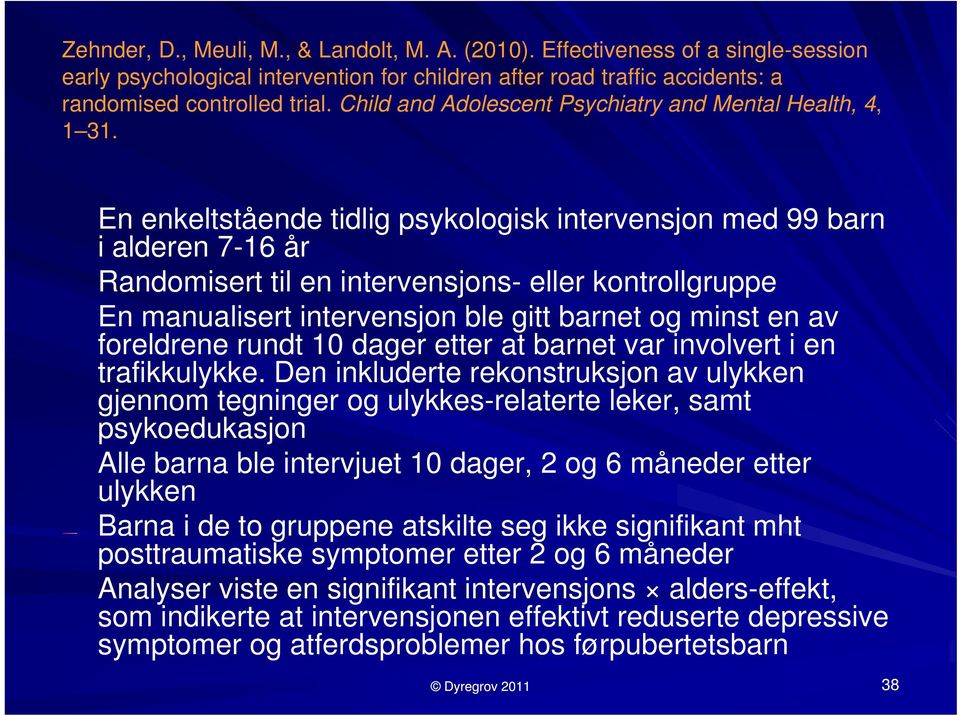 Zehnder, D., Meuli, M., & Landolt, M. A. (2010). Effectiveness of a single-session early psychological intervention for children after road traffic accidents: a randomised controlled trial. Child and Adolescent Psychiatry and Mental Health, 4, 1–31.

En enkeltstående tidlig psykologisk intervensjon med 99 barn i alderen 7-16 år

Randomisert til en intervensjons- eller kontrollgruppe

En manualisert intervensjon ble gitt barnet og minst en av foreldrene rundt 10 dager etter at barnet var involvert i en trafikkulykke. Den inkluderte rekonstruksjon av ulykken gjennom tegninger og ulykkes-relaterte leker, samt psykoedukasjon

Alle barna ble intervjuet 10 dager, 2 og 6 måneder etter ulykken

Barna i de to gruppene atskilte seg ikke signifikant mht posttraumatiske symptomer etter 2 og 6 måneder

Analyser viste en signifikant intervensjons × alders-effekt, som indikerte at intervensjonen effektivt reduserte depressive symptomer og atferdsproblemer hos førpubertetsbarn

© Dyregrov 2011

38